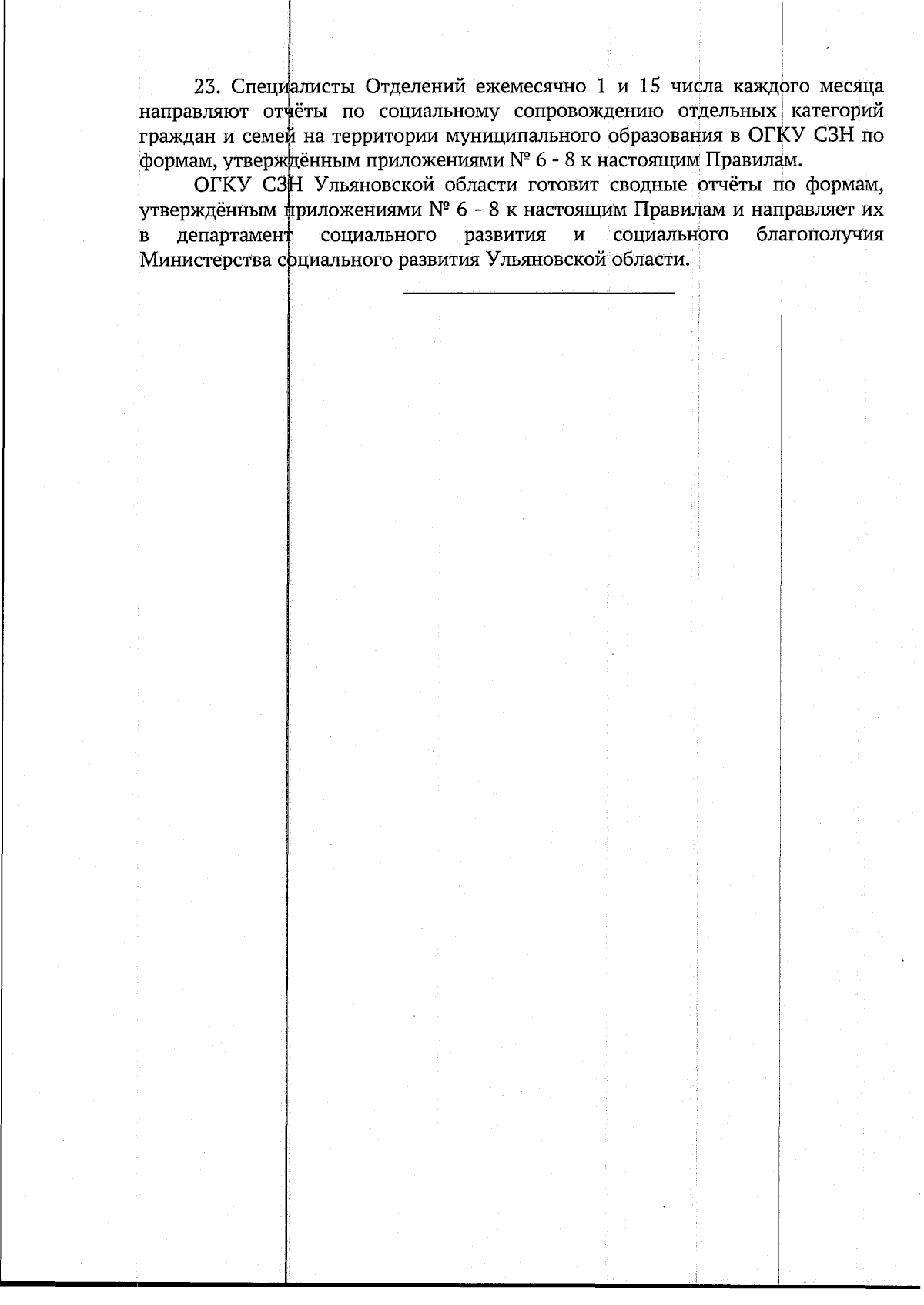 23. Специалисты Отделений ежемесячно 1 и 15 числа каждого месяца направляют отчёты по социальному сопровождению отдельных категорий граждан и семей на территории муниципального образования в ОГКУ СЗН по формам, утверждённым приложениями № 6 - 8 к настоящим Правилам.

ОГКУ СЗН Ульяновской области готовит сводные отчёты по формам, утверждённым приложениями № 6 - 8 к настоящим Правилам и направляет их в департамент социального развития и социального благополучия Министерства социального развития Ульяновской области.